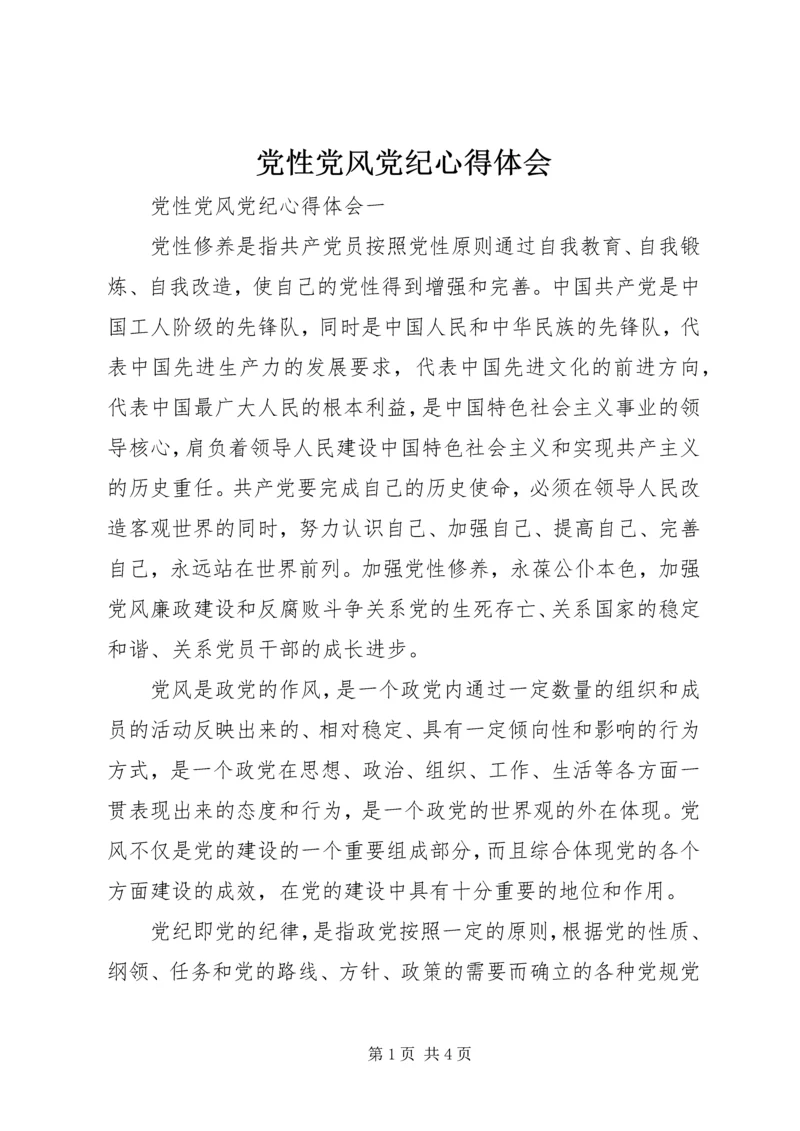 党性党风党纪心得体会

党性党风党纪心得体会一

党性修养是指共产党员按照党性原则通过自我教育、自我锻炼、自我改造，使自己的党性得到增强和完善。中国共产党是中国工人阶级的先锋队，同时是中国人民和中华民族的先锋队，代表中国先进生产力的发展要求，代表中国先进文化的前进方向，代表中国最广大人民的根本利益，是中国特色社会主义事业的领导核心，肩负着领导人民建设中国特色社会主义和实现共产主义的历史重任。共产党要完成自己的历史使命，必须在领导人民改造客观世界的同时，努力认识自己、加强自己、提高自己、完善自己，永远站在世界前列。加强党性修养，永葆公仆本色，加强党风廉政建设和反腐败斗争关系党的生死存亡、关系国家的稳定和谐、关系党员干部的成长进步。

党风是政党的作风，是一个政党内通过一定数量的组织和成员的活动反映出来的、相对稳定、具有一定倾向性和影响的行为方式，是一个政党在思想、政治、组织、工作、生活等各方面一贯表现出来的态度和行为，是一个政党的世界观的外在体现。党风不仅是党的建设的一个重要组成部分，而且综合体现党的各个方面建设的成效，在党的建设中具有十分重要的地位和作用。

党纪即党的纪律，是指政党按照一定的原则，根据党的性质、纲领、任务和党的路线、方针、政策的需要而确立的各种党规党

第 1 页 共 4 页